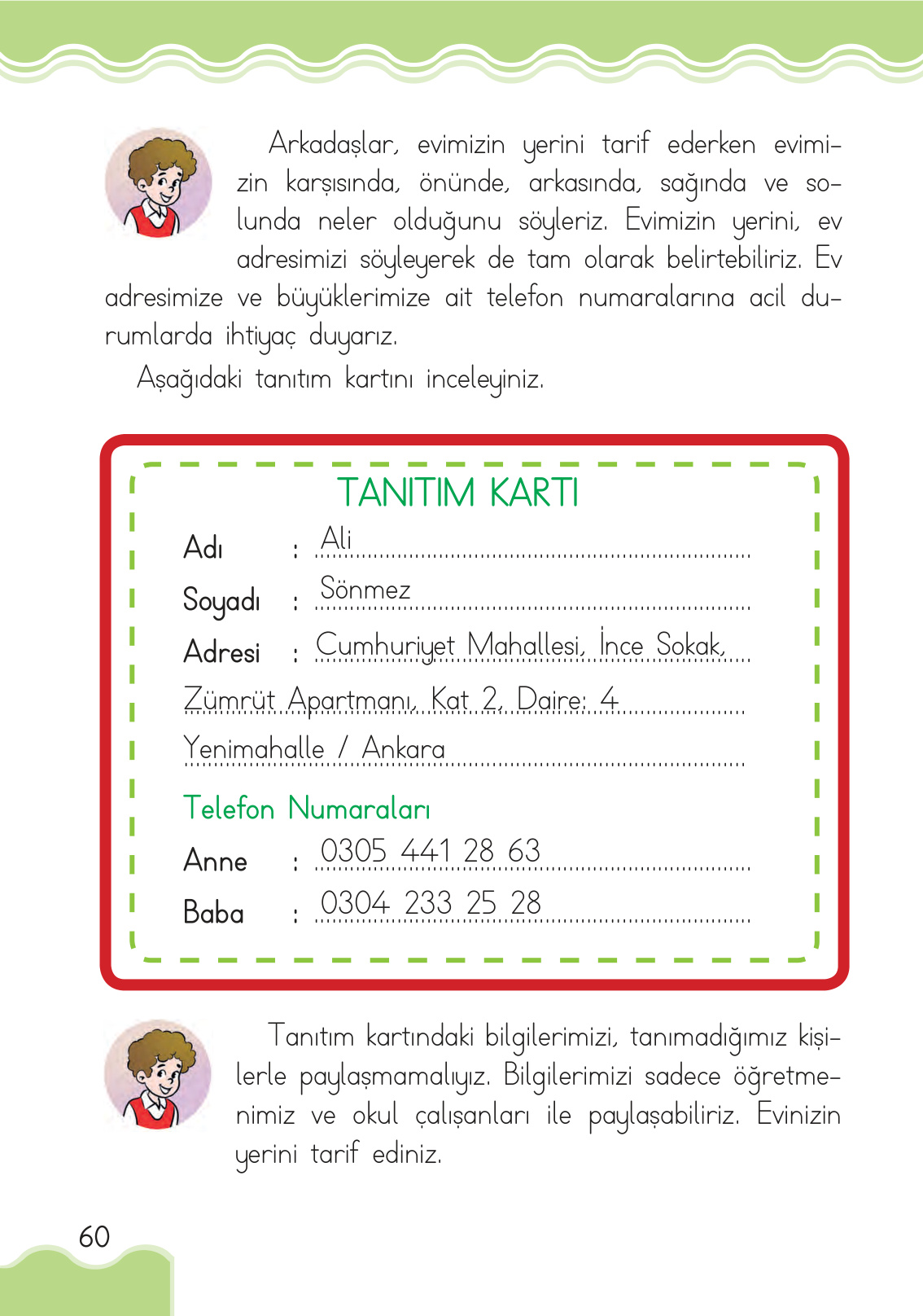 Arkadaşlar, evimizin yerini tarif ederken evimizin karşısında, önünde, arkasında, sağında ve solunda neler olduğunu söyleriz. Evimizin yerini, ev adresimizi söyleyerek de tam olarak belirtebiliriz. Ev adresimize ve büyüklerimize ait telefon numaralarına acil durumlarda ihtiyaç duyarız.

Aşağıdaki tanıtım kartını inceleyiniz.

TANITIM KARTI

Adı : Ali

Soyadı : Sönmez

Adresi : Cumhuriyet Mahallesi, İnce Sokak,

Zümrüt Apartmanı, Kat 2, Daire: 4

Yenimahalle / Ankara

Telefon Numaraları

Anne : 0305 441 28 63

Baba : 0304 233 25 28

Tanıtım kartındaki bilgilerimizi, tanımadığımız kişilerle paylaşmamalıyız. Bilgilerimizi sadece öğretmenimiz ve okul çalışanları ile paylaşabiliriz. Evinizin yerini tarif ediniz.

60